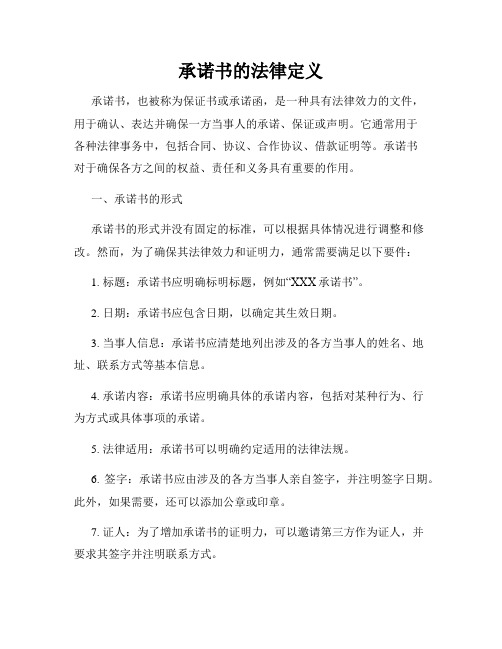 承诺书的法律定义

承诺书，也被称为保证书或承诺函，是一种具有法律效力的文件，用于确认、表达并确保一方当事人的承诺、保证或声明。它通常用于各种法律事务中，包括合同、协议、合作协议、借款证明等。承诺书对于确保各方之间的权益、责任和义务具有重要的作用。

一、承诺书的形式

承诺书的形式并没有固定的标准，可以根据具体情况进行调整和修改。然而，为了确保其法律效力和证明力，通常需要满足以下要件：

1. 标题：承诺书应明确标明标题，例如“XXX 承诺书”。

2. 日期：承诺书应包含日期，以确定其生效日期。

3. 当事人信息：承诺书应清楚地列出涉及的各方当事人的姓名、地址、联系方式等基本信息。

4. 承诺内容：承诺书应明确具体的承诺内容，包括对某种行为、行为方式或具体事项的承诺。

5. 法律适用：承诺书可以明确约定适用的法律法规。

6. 签字：承诺书应由涉及的各方当事人亲自签字，并注明签字日期。此外，如果需要，还可以添加公章或印章。

7. 证人：为了增加承诺书的证明力，可以邀请第三方作为证人，并要求其签字并注明联系方式。